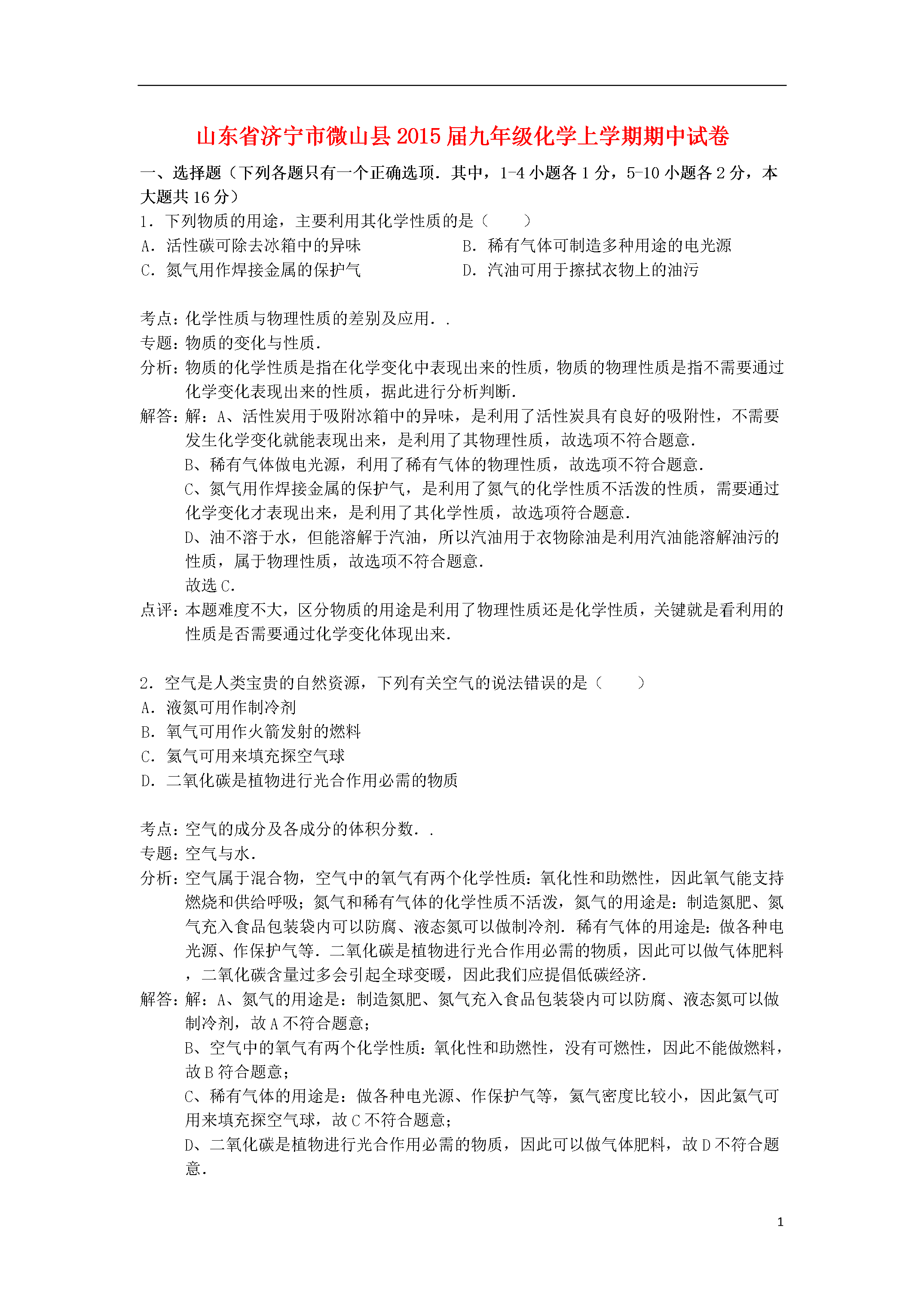 山东省济宁市微山县2015届九年级化学上学期期中试卷

一、选择题（下列各题只有一个正确选项．其中，1-4小题各1分，5-10小题各2分，本大题共16分）

1．下列物质的用途，主要利用其化学性质的是（　　）

A．活性碳可除去冰箱中的异味

B．稀有气体可制造多种用途的电光源

C．氮气用作焊接金属的保护气

D．汽油可用于擦拭衣物上的油污

考点：化学性质与物理性质的差别及应用．．

专题：物质的变化与性质．

分析：物质的化学性质是指在化学变化中表现出来的性质，物质的物理性质是指不需要通过化学变化表现出来的性质，据此进行分析判断．

解答：解：A、活性炭用于吸附冰箱中的异味，是利用了活性炭具有良好的吸附性，不需要发生化学变化就能表现出来，是利用了其物理性质，故选项不符合题意．

B、稀有气体做电光源，利用了稀有气体的物理性质，故选项不符合题意．

C、氮气用作焊接金属的保护气，是利用了氮气的化学性质不活泼的性质，需要通过化学变化才表现出来，是利用了其化学性质，故选项符合题意．

D、油不溶于水，但能溶解于汽油，所以汽油用于衣物除油是利用汽油能溶解油污的性质，属于物理性质，故选项不符合题意．

故选C．

点评：本题难度不大，区分物质的用途是利用了物理性质还是化学性质，关键就是看利用的性质是否需要通过化学变化体现出来．

2．空气是人类宝贵的自然资源，下列有关空气的说法错误的是（　　）

A．液氮可用作制冷剂

B．氧气可用作火箭发射的燃料

C．氦气可用来填充探空气球

D．二氧化碳是植物进行光合作用必需的物质

考点：空气的成分及各成分的体积分数．．

专题：空气与水．

分析：空气属于混合物，空气中的氧气有两个化学性质：氧化性和助燃性，因此氧气能支持燃烧和供给呼吸；氮气和稀有气体的化学性质不活泼，氮气的用途是：制造氮肥、氮气充入食品包装袋内可以防腐、液态氮可以做制冷剂．稀有气体的用途是：做各种电光源、作保护气等．二氧化碳是植物进行光合作用必需的物质，因此可以做气体肥料，二氧化碳含量过多会引起全球变暖，因此我们应提倡低碳经济．

解答：解：A、氮气的用途是：制造氮肥、氮气充入食品包装袋内可以防腐、液态氮可以做制冷剂，故A不符合题意；

B、空气中的氧气有两个化学性质：氧化性和助燃性，没有可燃性，因此不能做燃料，故B符合题意；

C、稀有气体的用途是：做各种电光源、作保护气等，氦气密度比较小，因此氦气可用来填充探空气球，故C不符合题意；

D、二氧化碳是植物进行光合作用必需的物质，因此可以做气体肥料，故D不符合题意．

1